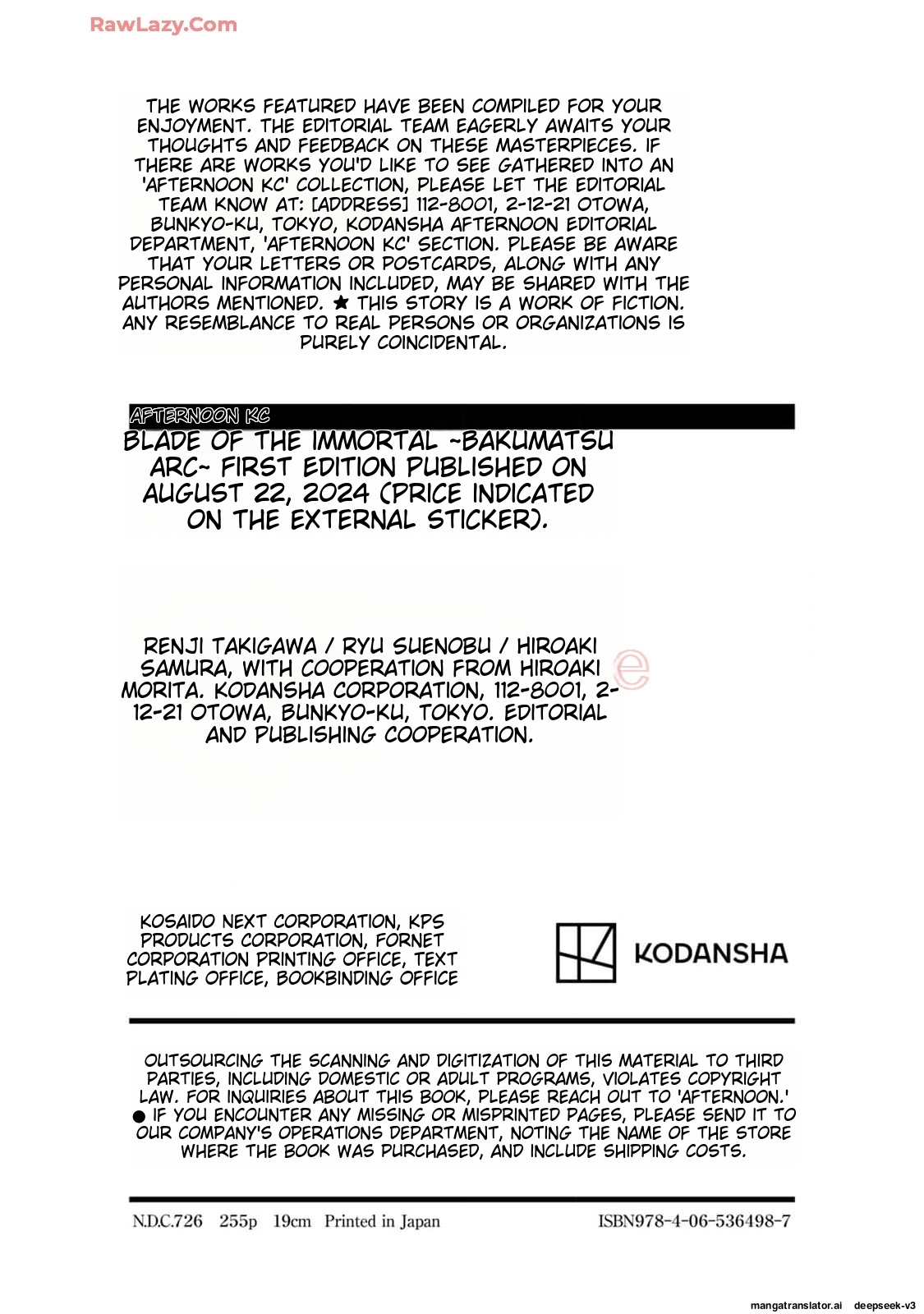 RawLazy.Com

THE WORKS FEATURED HAVE BEEN COMPILED FOR YOUR ENJOYMENT. THE EDITORIAL TEAM EAGERLY AWAITS YOUR THOUGHTS AND FEEDBACK ON THESE MASTERPIECES. IF THERE ARE WORKS YOU'D LIKE TO SEE GATHERED INTO AN 'AFTERNOON KC' COLLECTION, PLEASE LET THE EDITORIAL TEAM KNOW AT: [ADDRESS] 112-8001, 2-12-21 OTOWA, BUNKYO-KU, TOKYO, KODANSHA AFTERNOON EDITORIAL DEPARTMENT, 'AFTERNOON KC' SECTION. PLEASE BE AWARE THAT YOUR LETTERS OR POSTCARDS, ALONG WITH ANY PERSONAL INFORMATION INCLUDED, MAY BE SHARED WITH THE AUTHORS MENTIONED. ★ THIS STORY IS A WORK OF FICTION. ANY RESEMBLANCE TO REAL PERSONS OR ORGANIZATIONS IS PURELY COINCIDENTAL.

AFTERNOON KC

BLADE OF THE IMMORTAL ~BAKUMATSU ARC~ FIRST EDITION PUBLISHED ON AUGUST 22, 2024 (PRICE INDICATED ON THE EXTERNAL STICKER).

RENJI TAKIGAWA / RYU SUENOBU / HIROAKI SAMURA, WITH COOPERATION FROM HIROAKI MORITA. KODANSHA CORPORATION, 112-8001, 2-12-21 OTOWA, BUNKYO-KU, TOKYO. EDITORIAL AND PUBLISHING COOPERATION.

KOSAIDO NEXT CORPORATION, KPS PRODUCTS CORPORATION, FORNET CORPORATION PRINTING OFFICE, TEXT PLATING OFFICE, BOOKBINDING OFFICE

KODANSHA

OUTSOURCING THE SCANNING AND DIGITIZATION OF THIS MATERIAL TO THIRD PARTIES, INCLUDING DOMESTIC OR ADULT PROGRAMS, VIOLATES COPYRIGHT LAW. FOR INQUIRIES ABOUT THIS BOOK, PLEASE REACH OUT TO 'AFTERNOON.' ● IF YOU ENCOUNTER ANY MISSING OR MISPRINTED PAGES, PLEASE SEND IT TO OUR COMPANY'S OPERATIONS DEPARTMENT, NOTING THE NAME OF THE STORE WHERE THE BOOK WAS PURCHASED, AND INCLUDE SHIPPING COSTS.

N.D.C.726 255p 19cm Printed in Japan

ISBN978-4-06-536498-7

mangatranslator.ai deepseek-v3